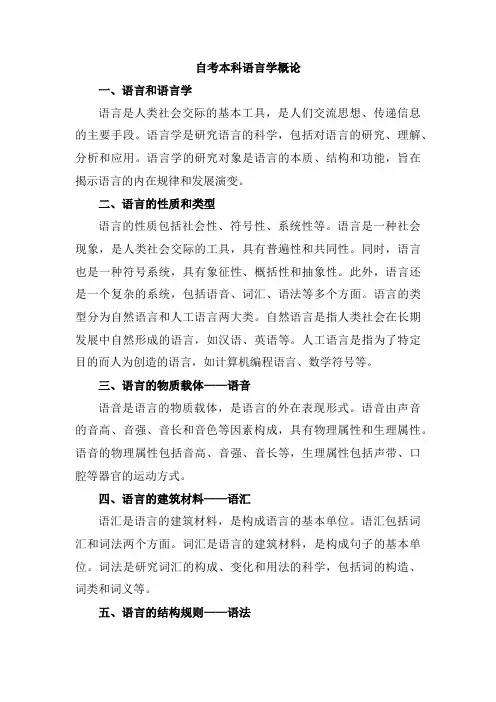 自考本科语言学概论

一、语言和语言学

语言是人类社会交际的基本工具，是人们交流思想、传递信息的主要手段。语言学是研究语言的科学，包括对语言的研究、理解、分析和应用。语言学的研究对象是语言的本质、结构和功能，旨在揭示语言的内在规律和发展演变。

二、语言的性质和类型

语言的性质包括社会性、符号性、系统性等。语言是一种社会现象，是人类社会交际的工具，具有普遍性和共同性。同时，语言也是一种符号系统，具有象征性、概括性和抽象性。此外，语言还是一个复杂的系统，包括语音、词汇、语法等多个方面。语言的类型分为自然语言和人工语言两大类。自然语言是指人类社会在长期发展中自然形成的语言，如汉语、英语等。人工语言是指为了特定目的而人为创造的语言，如计算机编程语言、数学符号等。

三、语言的物质载体——语音

语音是语言的物质载体，是语言的外在表现形式。语音由声音的音高、音强、音长和音色等因素构成，具有物理属性和生理属性。语音的物理属性包括音高、音强、音长等，生理属性包括声带、口腔等器官的运动方式。

四、语言的建筑材料——语汇

语汇是语言的建筑材料，是构成语言的基本单位。语汇包括词汇和词法两个方面。词汇是语言的建筑材料，是构成句子的基本单位。词法是研究词汇的构成、变化和用法的科学，包括词的构造、词类和词义等。

五、语言的结构规则——语法